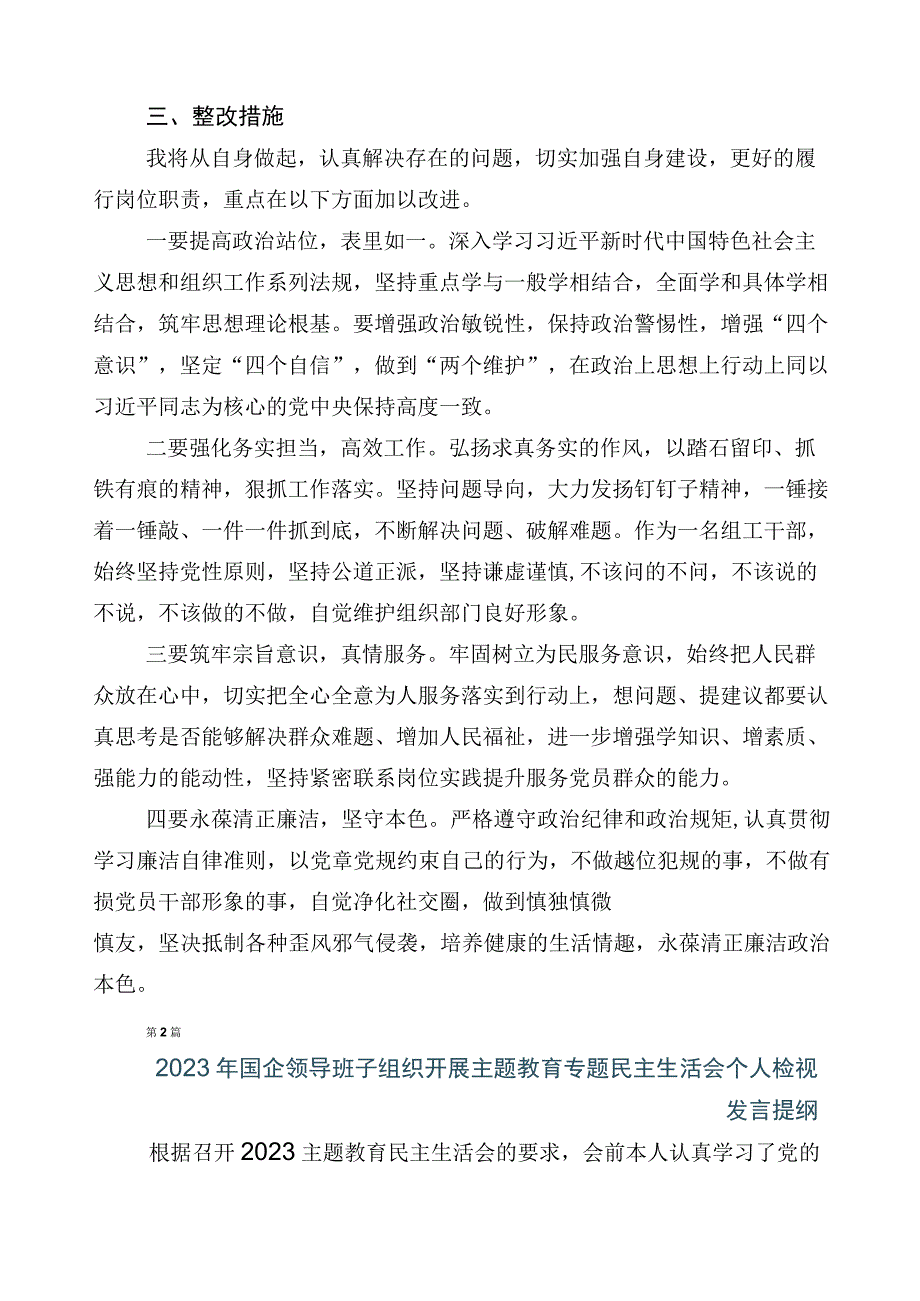 三、整改措施

我将从自身做起，认真解决存在的问题，切实加强自身建设，更好的履行岗位职责，重点在以下方面加以改进。

一要提高政治站位，表里如一。深入学习习近平新时代中国特色社会主义思想和组织工作系列法规，坚持重点学与一般学相结合，全面学和具体学相结合，筑牢思想理论根基。要增强政治敏锐性，保持政治警惕性，增强“四个意识”，坚定“四个自信”，做到“两个维护”，在政治上思想上行动上同以习近平同志为核心的党中央保持高度一致。

二要强化务实担当，高效工作。弘扬求真务实的作风，以踏石留印、抓铁有痕的精神，狠抓工作落实。坚持问题导向，大力发扬钉钉子精神，一锤接着一锤敲、一件一件抓到底，不断解决问题、破解难题。作为一名组工干部，始终坚持党性原则，坚持公道正派，坚持谦虚谨慎,不该问的不问，不该说的不说，不该做的不做，自觉维护组织部门良好形象。

三要筑牢宗旨意识，真情服务。牢固树立为民服务意识，始终把人民群众放在心中，切实把全心全意为人服务落实到行动上，想问题、提建议都要认真思考是否能够解决群众难题、增加人民福祉，进一步增强学知识、增素质、强能力的能动性，坚持紧密联系岗位实践提升服务党员群众的能力。

四要永葆清正廉洁，坚守本色。严格遵守政治纪律和政治规矩,认真贯彻学习廉洁自律准则，以党章党规约束自己的行为，不做越位犯规的事，不做有损党员干部形象的事，自觉净化社交圈，做到慎独慎微
慎友，坚决抵制各种歪风邪气侵袭，培养健康的生活情趣，永葆清正廉洁政治本色。

第2篇

2023年国企领导班子组织开展主题教育专题民主生活会个人检视发言提纲

根据召开2023主题教育民主生活会的要求，会前本人认真学习了党的